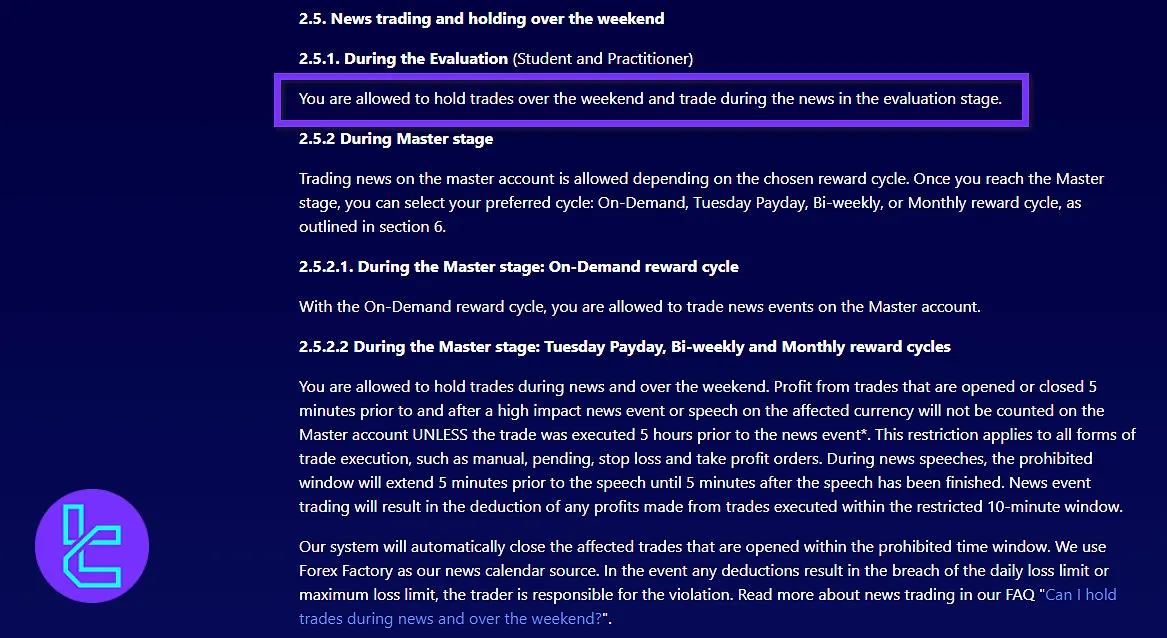 2.5. News trading and holding over the weekend

2.5.1. During the Evaluation (Student and Practitioner)

You are allowed to hold trades over the weekend and trade during the news in the evaluation stage.

2.5.2 During Master stage

Trading news on the master account is allowed depending on the chosen reward cycle. Once you reach the Master stage, you can select your preferred cycle: On-Demand, Tuesday Payday, Bi-weekly, or Monthly reward cycle, as outlined in section 6.

2.5.2.1. During the Master stage: On-Demand reward cycle

With the On-Demand reward cycle, you are allowed to trade news events on the Master account.

2.5.2.2 During the Master stage: Tuesday Payday, Bi-weekly and Monthly reward cycles

You are allowed to hold trades during news and over the weekend. Profit from trades that are opened or closed 5 minutes prior to and after a high impact news event or speech on the affected currency will not be counted on the Master account UNLESS the trade was executed 5 hours prior to the news event*. This restriction applies to all forms of trade execution, such as manual, pending, stop loss and take profit orders. During news speeches, the prohibited window will extend 5 minutes prior to the speech until 5 minutes after the speech has been finished. News event trading will result in the deduction of any profits made from trades executed within the restricted 10-minute window.

Our system will automatically close the affected trades that are opened within the prohibited time window. We use Forex Factory as our news calendar source. In the event any deductions result in the breach of the daily loss limit or maximum loss limit, the trader is responsible for the violation. Read more about news trading in our FAQ "Can I hold trades during news and over the weekend?".